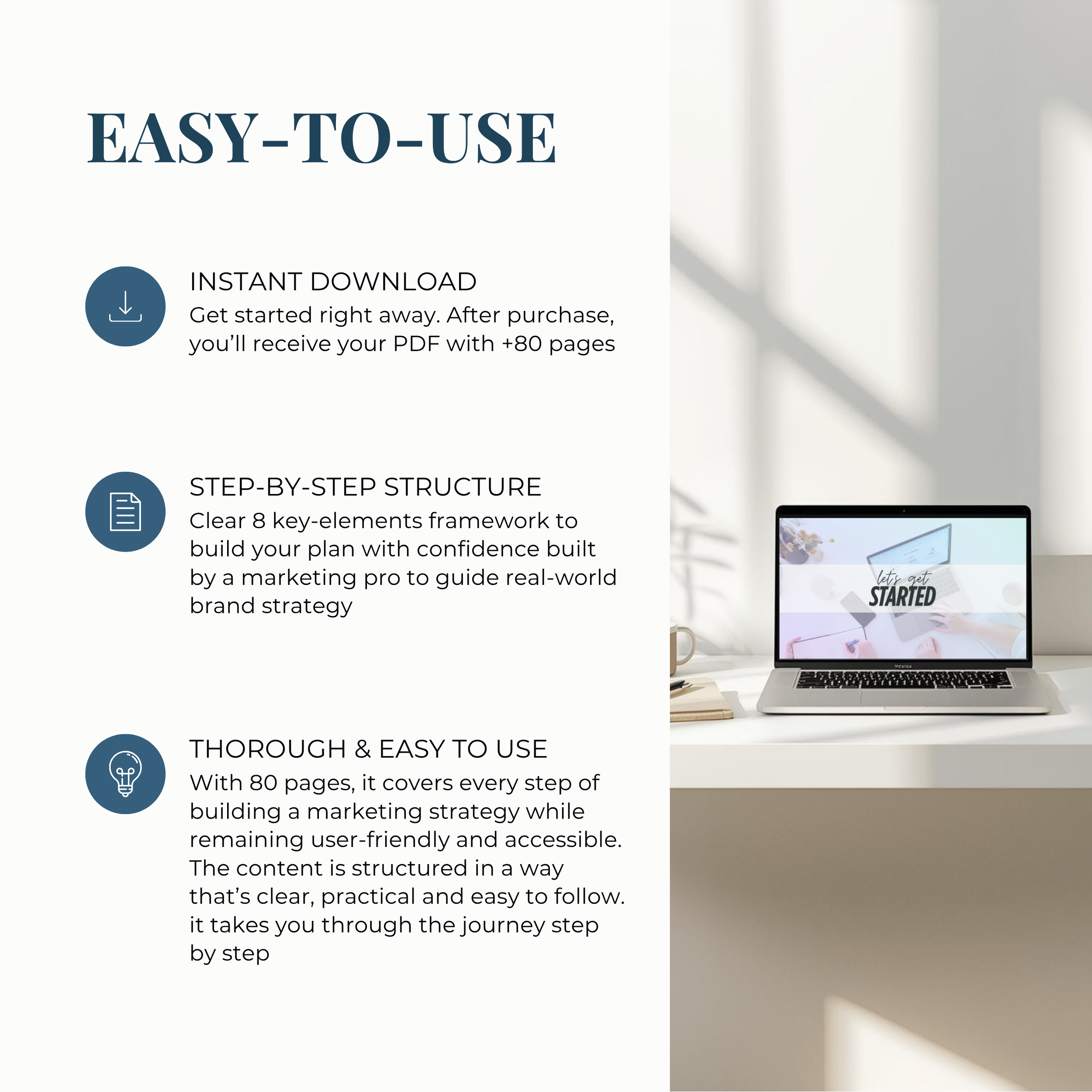 EASY-TO-USE

INSTANT DOWNLOAD
Get started right away. After purchase, you'll receive your PDF with +80 pages

STEP-BY-STEP STRUCTURE
Clear 8 key-elements framework to build your plan with confidence built by a marketing pro to guide real-world brand strategy

THOROUGH & EASY TO USE
With 80 pages, it covers every step of building a marketing strategy while remaining user-friendly and accessible. The content is structured in a way that's clear, practical and easy to follow. it takes you through the journey step by step

let's get
STARTED